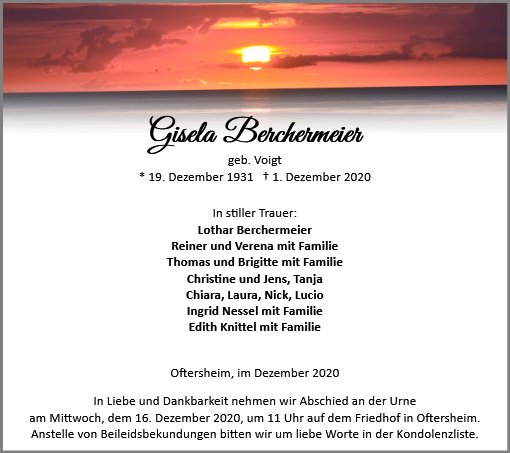 Gisela Berchermeier

geb. Voigt

* 19. Dezember 1931 † 1. Dezember 2020

In stiller Trauer:

Lothar Berchermeier
Reiner und Verena mit Familie
Thomas und Brigitte mit Familie
Christine und Jens, Tanja
Chiara, Laura, Nick, Lucio
Ingrid Nessel mit Familie
Edith Knittel mit Familie

Oftersheim, im Dezember 2020

In Liebe und Dankbarkeit nehmen wir Abschied an der Urne am Mittwoch, dem 16. Dezember 2020, um 11 Uhr auf dem Friedhof in Oftersheim. Anstelle von Beileidsbekundungen bitten wir um liebe Worte in der Kondolenzliste.